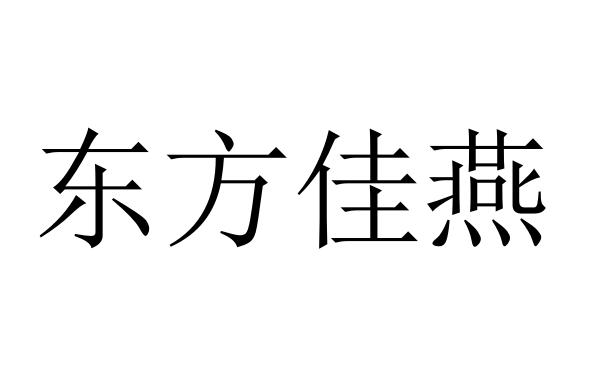 东方佳燕